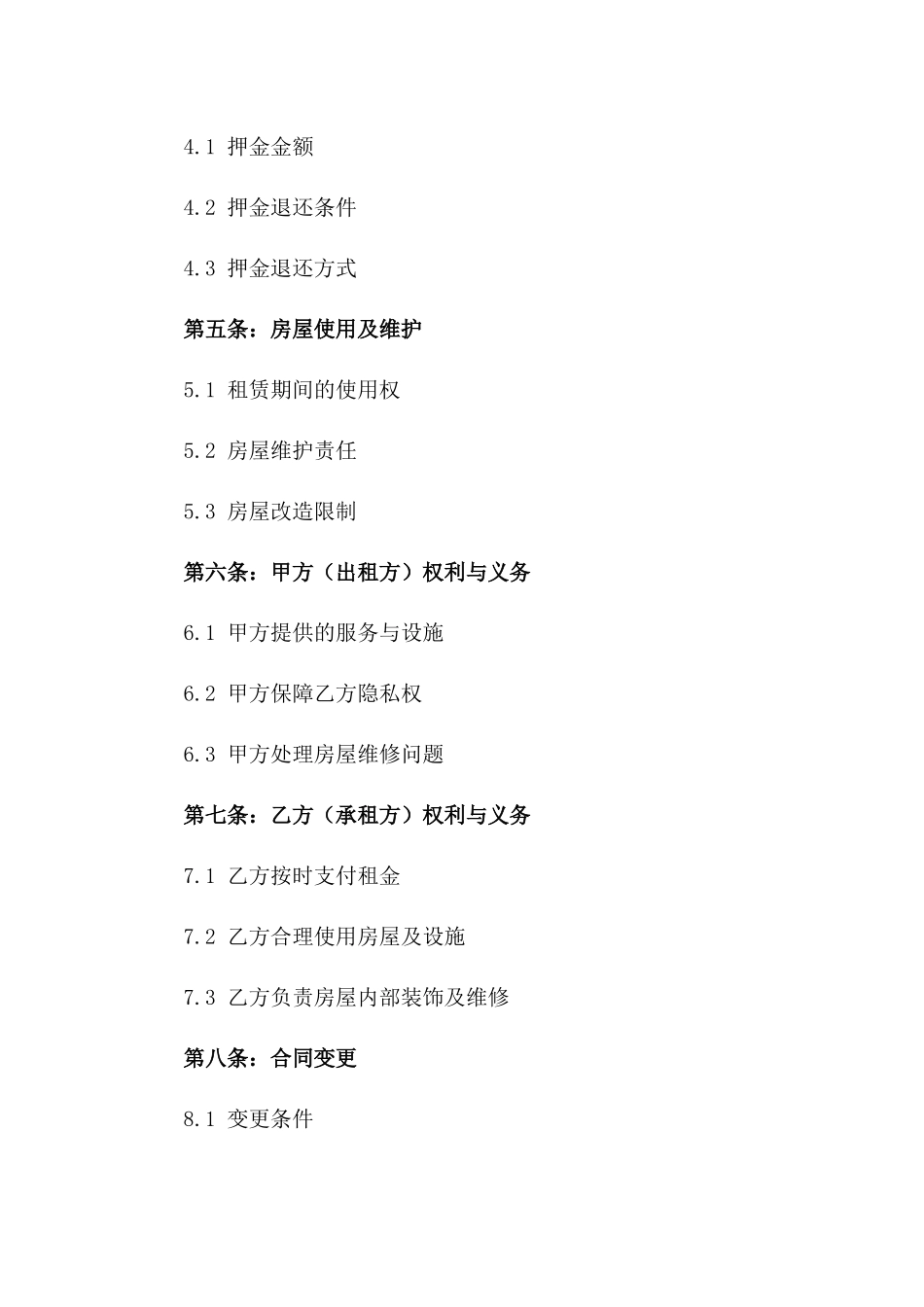 4.1 押金金额

4.2 押金退还条件

4.3 押金退还方式

第五条：房屋使用及维护

5.1 租赁期间的使用权

5.2 房屋维护责任

5.3 房屋改造限制

第六条：甲方（出租方）权利与义务

6.1 甲方提供的服务与设施

6.2 甲方保障乙方隐私权

6.3 甲方处理房屋维修问题

第七条：乙方（承租方）权利与义务

7.1 乙方按时支付租金

7.2 乙方合理使用房屋及设施

7.3 乙方负责房屋内部装饰及维修

第八条：合同变更

8.1 变更条件